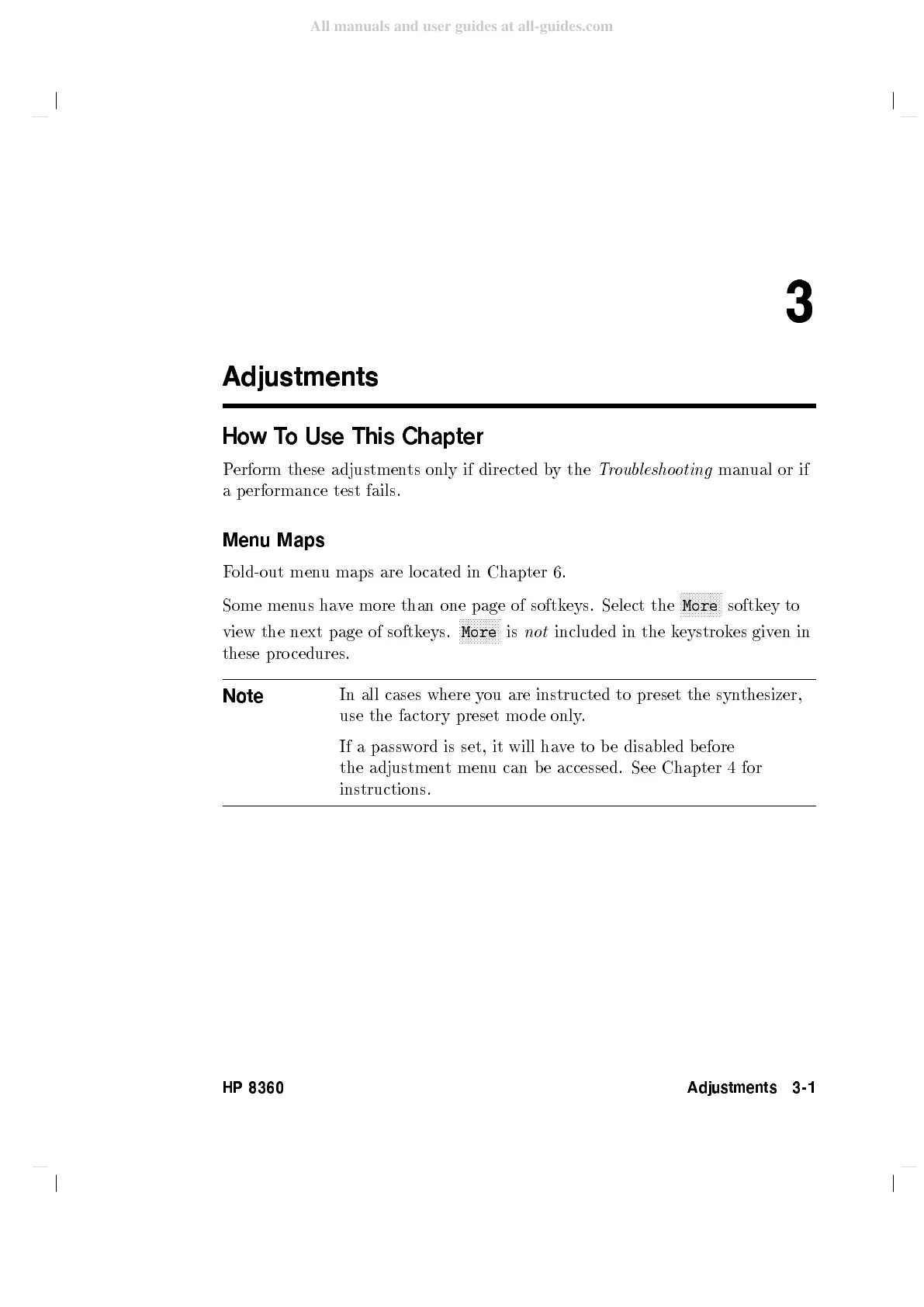 All manuals and user guides at all-guides.com

3

Adjustments

How To Use This Chapter

Perform these adjustments only if directed by the Troubleshooting manual or if a performance test fails.

Menu Maps

Fold-out menu maps are located in Chapter 6.

Some menus have more than one page of softkeys. Select the More softkey to view the next page of softkeys. More is not included in the keystrokes given in these procedures.

Note

In all cases where you are instructed to preset the synthesizer, use the factory preset mode only.

If a password is set, it will have to be disabled before the adjustment menu can be accessed. See Chapter 4 for instructions.

HP 8360

Adjustments 3-1